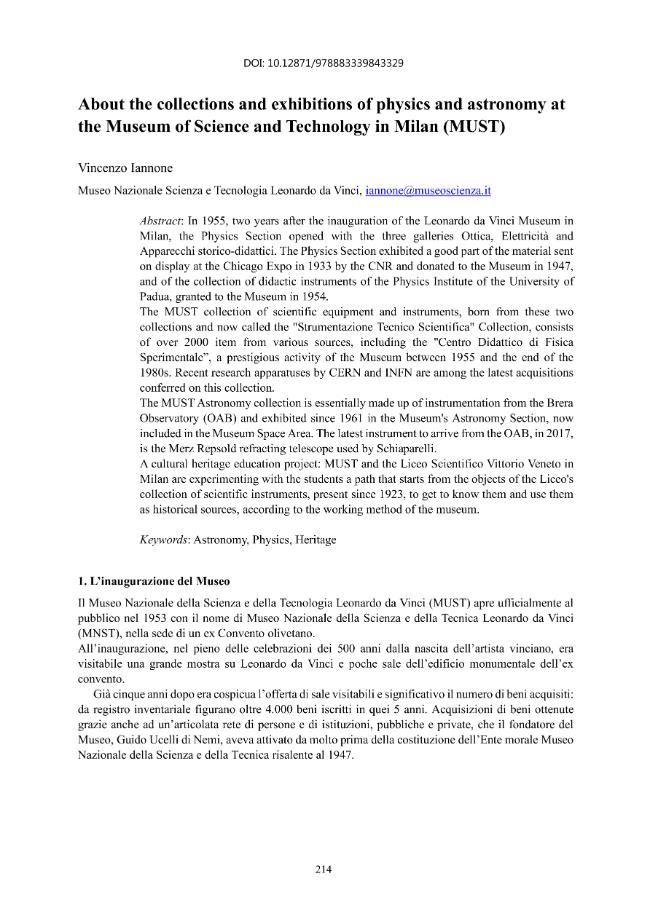 DOI: 10.12871/978883339843329

About the collections and exhibitions of physics and astronomy at the Museum of Science and Technology in Milan (MUST)

Vincenzo Iannone

Museo Nazionale Scienza e Tecnologia Leonardo da Vinci, iannone@museoscienza.it

Abstract: In 1955, two years after the inauguration of the Leonardo da Vinci Museum in Milan, the Physics Section opened with the three galleries Ottica, Elettricità and Apparecchi storico-didattici. The Physics Section exhibited a good part of the material sent on display at the Chicago Expo in 1933 by the CNR and donated to the Museum in 1947, and of the collection of didactic instruments of the Physics Institute of the University of Padua, granted to the Museum in 1954.
The MUST collection of scientific equipment and instruments, born from these two collections and now called the "Strumentazione Tecnico Scientifica" Collection, consists of over 2000 item from various sources, including the "Centro Didattico di Fisica Sperimentale", a prestigious activity of the Museum between 1955 and the end of the 1980s. Recent research apparatuses by CERN and INFN are among the latest acquisitions conferred on this collection.
The MUST Astronomy collection is essentially made up of instrumentation from the Brera Observatory (OAB) and exhibited since 1961 in the Museum's Astronomy Section, now included in the Museum Space Area. The latest instrument to arrive from the OAB, in 2017, is the Merz Repsold refracting telescope used by Schiaparelli.
A cultural heritage education project: MUST and the Liceo Scientifico Vittorio Veneto in Milan are experimenting with the students a path that starts from the objects of the Liceo's collection of scientific instruments, present since 1923, to get to know them and use them as historical sources, according to the working method of the museum.

Keywords: Astronomy, Physics, Heritage

1. L'inaugurazione del Museo

Il Museo Nazionale della Scienza e della Tecnologia Leonardo da Vinci (MUST) apre ufficialmente al pubblico nel 1953 con il nome di Museo Nazionale della Scienza e della Tecnica Leonardo da Vinci (MNST), nella sede di un ex Convento olivetano.
All'inaugurazione, nel pieno delle celebrazioni dei 500 anni dalla nascita dell'artista vinciano, era visitabile una grande mostra su Leonardo da Vinci e poche sale dell'edificio monumentale dell'ex convento.
Già cinque anni dopo era cospicua l'offerta di sale visitabili e significativo il numero di beni acquisiti: da registro inventariale figurano oltre 4.000 beni iscritti in quei 5 anni. Acquisizioni di beni ottenute grazie anche ad un'articolata rete di persone e di istituzioni, pubbliche e private, che il fondatore del Museo, Guido Ucelli di Nemi, aveva attivato da molto prima della costituzione dell'Ente morale Museo Nazionale della Scienza e della Tecnica risalente al 1947.

214